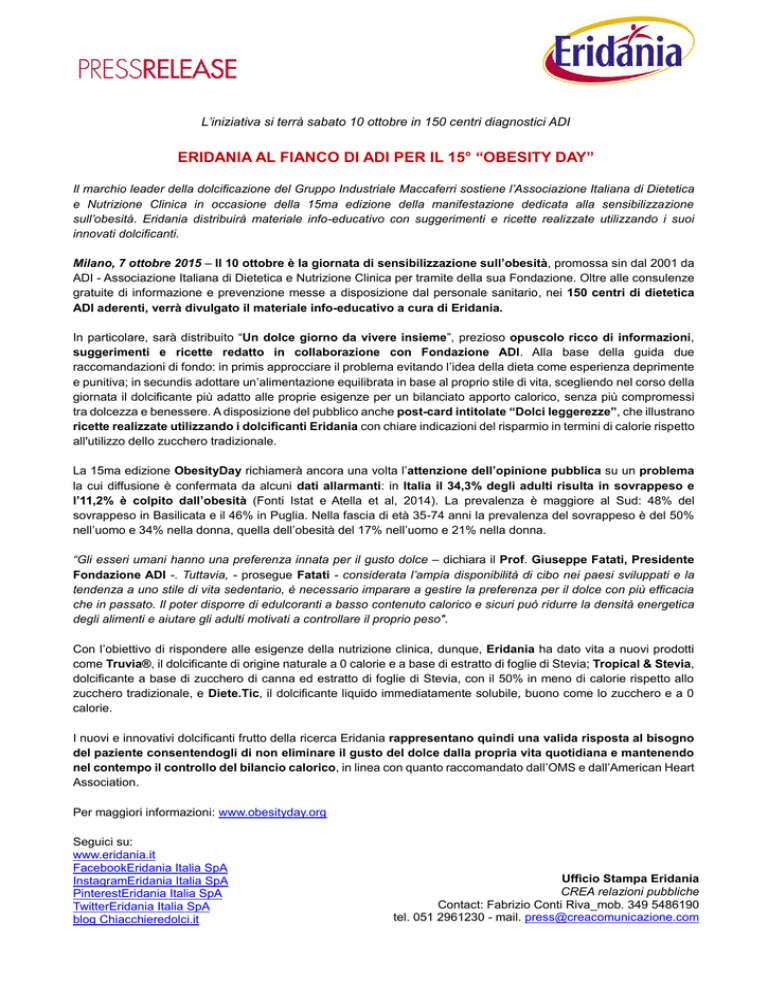 PRESSRELEASE

Eridania

L'iniziativa si terrà sabato 10 ottobre in 150 centri diagnostici ADI

ERIDANIA AL FIANCO DI ADI PER IL 15° "OBESITY DAY"

Il marchio leader della dolcificazione del Gruppo Industriale Maccaferri sostiene l'Associazione Italiana di Dietetica e Nutrizione Clinica in occasione della 15ma edizione della manifestazione dedicata alla sensibilizzazione sull'obesità. Eridania distribuirà materiale info-educativo con suggerimenti e ricette realizzate utilizzando i suoi innovati dolcificanti.

Milano, 7 ottobre 2015 – Il 10 ottobre è la giornata di sensibilizzazione sull'obesità, promossa sin dal 2001 da ADI - Associazione Italiana di Dietetica e Nutrizione Clinica per tramite della sua Fondazione. Oltre alle consulenze gratuite di informazione e prevenzione messe a disposizione dal personale sanitario, nei 150 centri di dietetica ADI aderenti, verrà divulgato il materiale info-educativo a cura di Eridania.

In particolare, sarà distribuito "Un dolce giorno da vivere insieme", prezioso opuscolo ricco di informazioni, suggerimenti e ricette redatto in collaborazione con Fondazione ADI. Alla base della guida due raccomandazioni di fondo: in primis approcciare il problema evitando l'idea della dieta come esperienza deprimente e punitiva; in secundis adottare un'alimentazione equilibrata in base al proprio stile di vita, scegliendo nel corso della giornata il dolcificante più adatto alle proprie esigenze per un bilanciato apporto calorico, senza più compromessi tra dolcezza e benessere. A disposizione del pubblico anche post-card intitolate "Dolci leggerezze", che illustrano ricette realizzate utilizzando i dolcificanti Eridania con chiare indicazioni del risparmio in termini di calorie rispetto all'utilizzo dello zucchero tradizionale.

La 15ma edizione ObesityDay richiamerà ancora una volta l'attenzione dell'opinione pubblica su un problema la cui diffusione è confermata da alcuni dati allarmanti: in Italia il 34,3% degli adulti risulta in sovrappeso e l'11,2% è colpito dall'obesità (Fonti Istat e Atella et al, 2014). La prevalenza è maggiore al Sud: 48% del sovrappeso in Basilicata e il 46% in Puglia. Nella fascia di età 35-74 anni la prevalenza del sovrappeso è del 50% nell'uomo e 34% nella donna, quella dell'obesità del 17% nell'uomo e 21% nella donna.

"Gli esseri umani hanno una preferenza innata per il gusto dolce – dichiara il Prof. Giuseppe Fatati, Presidente Fondazione ADI -. Tuttavia, - prosegue Fatati - considerata l'ampia disponibilità di cibo nei paesi sviluppati e la tendenza a uno stile di vita sedentario, è necessario imparare a gestire la preferenza per il dolce con più efficacia che in passato. Il poter disporre di edulcoranti a basso contenuto calorico e sicuri può ridurre la densità energetica degli alimenti e aiutare gli adulti motivati a controllare il proprio peso".

Con l'obiettivo di rispondere alle esigenze della nutrizione clinica, dunque, Eridania ha dato vita a nuovi prodotti come Truvia®, il dolcificante di origine naturale a 0 calorie e a base di estratto di foglie di Stevia; Tropical & Stevia, dolcificante a base di zucchero di canna ed estratto di foglie di Stevia, con il 50% in meno di calorie rispetto allo zucchero tradizionale, e Diete.Tic, il dolcificante liquido immediatamente solubile, buono come lo zucchero e a 0 calorie.

I nuovi e innovativi dolcificanti frutto della ricerca Eridania rappresentano quindi una valida risposta al bisogno del paziente consentendogli di non eliminare il gusto del dolce dalla propria vita quotidiana e mantenendo nel contempo il controllo del bilancio calorico, in linea con quanto raccomandato dall'OMS e dall'American Heart Association.

Per maggiori informazioni: www.obesityday.org

Seguici su:
www.eridania.it
FacebookEridania Italia SpA
InstagramEridania Italia SpA
PinterestEridania Italia SpA
TwitterEridania Italia SpA
blog Chiacchieredolci.it

Ufficio Stampa Eridania
CREA relazioni pubbliche
Contact: Fabrizio Conti Riva_mob. 349 5486190
tel. 051 2961230 - mail. press@creacomunicazione.com